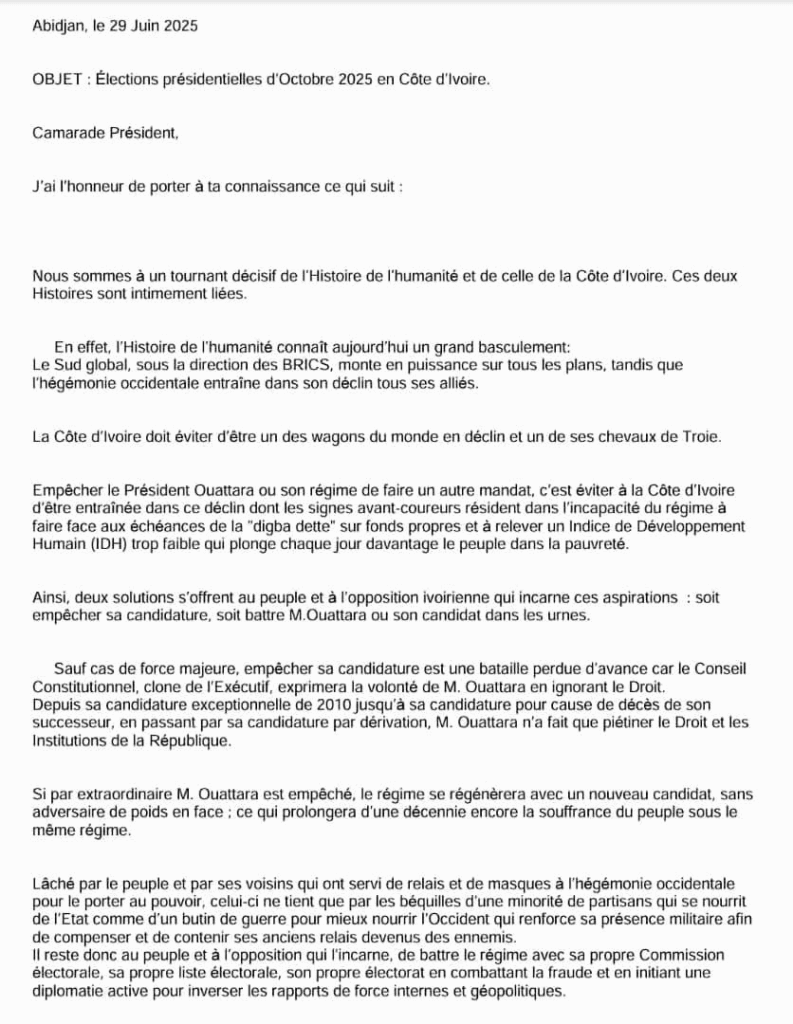 Abidjan, le 29 Juin 2025

OBJET : Élections présidentielles d'Octobre 2025 en Côte d'Ivoire.

Camarade Président,

J'ai l'honneur de porter à ta connaissance ce qui suit :

Nous sommes à un tournant décisif de l'Histoire de l'humanité et de celle de la Côte d'Ivoire. Ces deux Histoires sont intimement liées.

En effet, l'Histoire de l'humanité connaît aujourd'hui un grand basculement:
Le Sud global, sous la direction des BRICS, monte en puissance sur tous les plans, tandis que l'hégémonie occidentale entraîne dans son déclin tous ses alliés.

La Côte d'Ivoire doit éviter d'être un des wagons du monde en déclin et un de ses chevaux de Troie.

Empêcher le Président Ouattara ou son régime de faire un autre mandat, c'est éviter à la Côte d'Ivoire d'être entraînée dans ce déclin dont les signes avant-coureurs résident dans l'incapacité du régime à faire face aux échéances de la "digba dette" sur fonds propres et à relever un Indice de Développement Humain (IDH) trop faible qui plonge chaque jour davantage le peuple dans la pauvreté.

Ainsi, deux solutions s'offrent au peuple et à l'opposition ivoirienne qui incarne ces aspirations : soit empêcher sa candidature, soit battre M.Ouattara ou son candidat dans les urnes.

Sauf cas de force majeure, empêcher sa candidature est une bataille perdue d'avance car le Conseil Constitutionnel, clone de l'Exécutif, exprimera la volonté de M. Ouattara en ignorant le Droit.
Depuis sa candidature exceptionnelle de 2010 jusqu'à sa candidature pour cause de décès de son successeur, en passant par sa candidature par dérivation, M. Ouattara n'a fait que piétiner le Droit et les Institutions de la République.

Si par extraordinaire M. Ouattara est empêché, le régime se régénèrera avec un nouveau candidat, sans adversaire de poids en face ; ce qui prolongera d'une décennie encore la souffrance du peuple sous le même régime.

Lâché par le peuple et par ses voisins qui ont servi de relais et de masques à l'hégémonie occidentale pour le porter au pouvoir, celui-ci ne tient que par les béquilles d'une minorité de partisans qui se nourrit de l'Etat comme d'un butin de guerre pour mieux nourrir l'Occident qui renforce sa présence militaire afin de compenser et de contenir ses anciens relais devenus des ennemis.
Il reste donc au peuple et à l'opposition qui l'incarne, de battre le régime avec sa propre Commission électorale, sa propre liste électorale, son propre électorat en combattant la fraude et en initiant une diplomatie active pour inverser les rapports de force internes et géopolitiques.